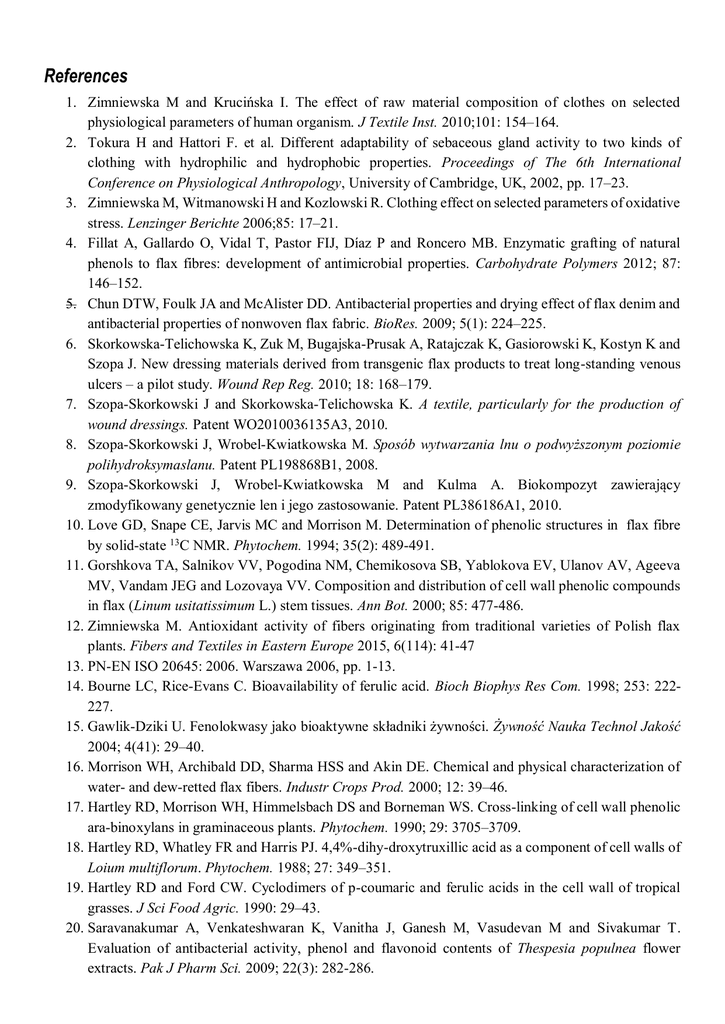 References

1. Zimniewska M and Krucińska I. The effect of raw material composition of clothes on selected physiological parameters of human organism. J Textile Inst. 2010;101: 154–164.
2. Tokura H and Hattori F. et al. Different adaptability of sebaceous gland activity to two kinds of clothing with hydrophilic and hydrophobic properties. Proceedings of The 6th International Conference on Physiological Anthropology, University of Cambridge, UK, 2002, pp. 17–23.
3. Zimniewska M, Witmanowski H and Kozlowski R. Clothing effect on selected parameters of oxidative stress. Lenzinger Berichte 2006;85: 17–21.
4. Fillat A, Gallardo O, Vidal T, Pastor FIJ, Díaz P and Roncero MB. Enzymatic grafting of natural phenols to flax fibres: development of antimicrobial properties. Carbohydrate Polymers 2012; 87: 146–152.
5. Chun DTW, Foulk JA and McAlister DD. Antibacterial properties and drying effect of flax denim and antibacterial properties of nonwoven flax fabric. BioRes. 2009; 5(1): 224–225.
6. Skorkowska-Telichowska K, Zuk M, Bugajska-Prusak A, Ratajczak K, Gasiorowski K, Kostyn K and Szopa J. New dressing materials derived from transgenic flax products to treat long-standing venous ulcers – a pilot study. Wound Rep Reg. 2010; 18: 168–179.
7. Szopa-Skorkowski J and Skorkowska-Telichowska K. A textile, particularly for the production of wound dressings. Patent WO2010036135A3, 2010.
8. Szopa-Skorkowski J, Wrobel-Kwiatkowska M. Sposób wytwarzania lnu o podwyższonym poziomie polihydroksymaslanu. Patent PL198868B1, 2008.
9. Szopa-Skorkowski J, Wrobel-Kwiatkowska M and Kulma A. Biokompozyt zawierający zmodyfikowany genetycznie len i jego zastosowanie. Patent PL386186A1, 2010.
10. Love GD, Snape CE, Jarvis MC and Morrison M. Determination of phenolic structures in flax fibre by solid-state $^{13}$C NMR. Phytochem. 1994; 35(2): 489-491.
11. Gorshkova TA, Salnikov VV, Pogodina NM, Chemikosova SB, Yablokova EV, Ulanov AV, Ageeva MV, Vandam JEG and Lozovaya VV. Composition and distribution of cell wall phenolic compounds in flax (Linum usitatissimum L.) stem tissues. Ann Bot. 2000; 85: 477-486.
12. Zimniewska M. Antioxidant activity of fibers originating from traditional varieties of Polish flax plants. Fibers and Textiles in Eastern Europe 2015, 6(114): 41-47
13. PN-EN ISO 20645: 2006. Warszawa 2006, pp. 1-13.
14. Bourne LC, Rice-Evans C. Bioavailability of ferulic acid. Bioch Biophys Res Com. 1998; 253: 222-227.
15. Gawlik-Dziki U. Fenolokwasy jako bioaktywne składniki żywności. Żywność Nauka Technol Jakość 2004; 4(41): 29–40.
16. Morrison WH, Archibald DD, Sharma HSS and Akin DE. Chemical and physical characterization of water- and dew-retted flax fibers. Industr Crops Prod. 2000; 12: 39–46.
17. Hartley RD, Morrison WH, Himmelsbach DS and Borneman WS. Cross-linking of cell wall phenolic ara-binoxylans in graminaceous plants. Phytochem. 1990; 29: 3705–3709.
18. Hartley RD, Whatley FR and Harris PJ. 4,4%-dihy-droxytruxillic acid as a component of cell walls of Loium multiflorum. Phytochem. 1988; 27: 349–351.
19. Hartley RD and Ford CW. Cyclodimers of p-coumaric and ferulic acids in the cell wall of tropical grasses. J Sci Food Agric. 1990: 29–43.
20. Saravanakumar A, Venkateshwaran K, Vanitha J, Ganesh M, Vasudevan M and Sivakumar T. Evaluation of antibacterial activity, phenol and flavonoid contents of Thespesia populnea flower extracts. Pak J Pharm Sci. 2009; 22(3): 282-286.